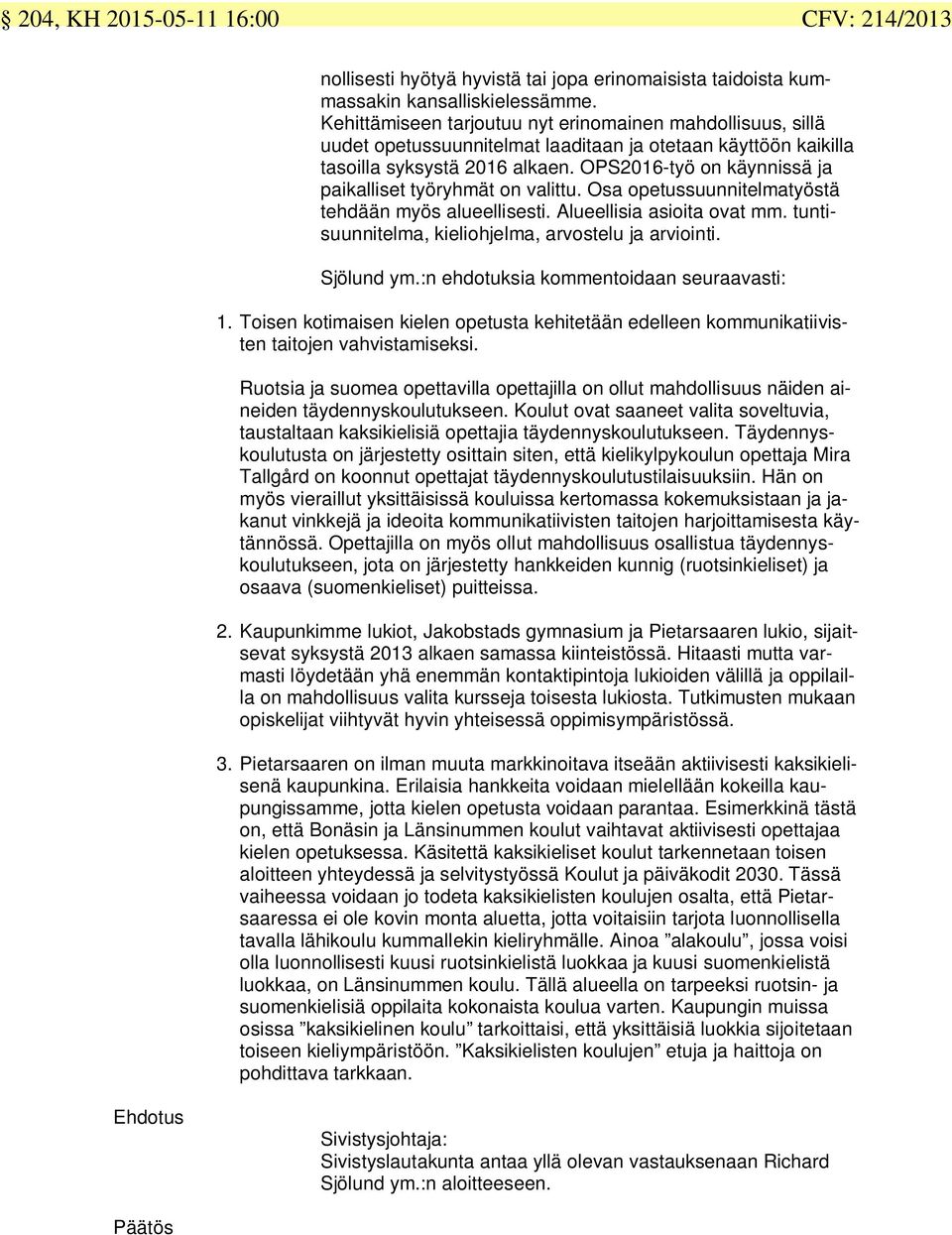 § 204, KH 2015-05-11 16:00 CFV: 214/2013

nollisesti hyötyä hyvistä tai jopa erinomaisista taidoista kummassakin kansalliskielessämme.
Kehittämiseen tarjoutuu nyt erinomainen mahdollisuus, sillä uudet opetussuunnitelmat laaditaan ja otetaan käyttöön kaikilla tasoilla syksystä 2016 alkaen. OPS2016-työ on käynnissä ja paikalliset työryhmät on valittu. Osa opetussuunnitelmatyöstä tehdään myös alueellisesti. Alueellisia asioita ovat mm. tuntisuunnitelma, kieliohjelma, arvostelu ja arviointi.

Sjölund ym.:n ehdotuksia kommentoidaan seuraavasti:

1. Toisen kotimaisen kielen opetusta kehitetään edelleen kommunikatiivisten taitojen vahvistamiseksi.

Ruotsia ja suomea opettavilla opettajilla on ollut mahdollisuus näiden aineiden täydennyskoulutukseen. Koulut ovat saaneet valita soveltuvia, taustaltaan kaksikielisiä opettajia täydennyskoulutukseen. Täydennyskoulutusta on järjestetty osittain siten, että kielikylpykoulun opettaja Mira Tallgård on koonnut opettajat täydennyskoulutustilaisuuksiin. Hän on myös vieraillut yksittäisissä kouluissa kertomassa kokemuksistaan ja jakanut vinkkejä ja ideoita kommunikatiivisten taitojen harjoittamisesta käytännössä. Opettajilla on myös ollut mahdollisuus osallistua täydennyskoulutukseen, jota on järjestetty hankkeiden kunnig (ruotsinkieliset) ja osaava (suomenkieliset) puitteissa.

2. Kaupunkimme lukiot, Jakobstads gymnasium ja Pietarsaaren lukio, sijaitsevat syksystä 2013 alkaen samassa kiinteistössä. Hitaasti mutta varmasti löydetään yhä enemmän kontaktipintoja lukioiden välillä ja oppilailla on mahdollisuus valita kursseja toisesta lukiosta. Tutkimusten mukaan opiskelijat viihtyvät hyvin yhteisessä oppimisympäristössä.

3. Pietarsaaren on ilman muuta markkinoitava itseään aktiivisesti kaksikielisenä kaupunkina. Erilaisia hankkeita voidaan mielellään kokeilla kaupungissamme, jotta kielen opetusta voidaan parantaa. Esimerkkinä tästä on, että Bonäsin ja Länsinummen koulut vaihtavat aktiivisesti opettajaa kielen opetuksessa. Käsitettä kaksikieliset koulut tarkennetaan toisen aloitteen yhteydessä ja selvitystyössä Koulut ja päiväkodit 2030. Tässä vaiheessa voidaan jo todeta kaksikielisten koulujen osalta, että Pietarsaaressa ei ole kovin monta aluetta, jotta voitaisiin tarjota luonnollisella tavalla lähikoulu kummallekin kieliryhmälle. Ainoa ”alakoulu”, jossa voisi olla luonnollisesti kuusi ruotsinkielistä luokkaa ja kuusi suomenkielistä luokkaa, on Länsinummen koulu. Tällä alueella on tarpeeksi ruotsin- ja suomenkielisiä oppilaita kokonaista koulua varten. Kaupungin muissa osissa ”kaksikielinen koulu” tarkoittaisi, että yksittäisiä luokkia sijoitetaan toiseen kieliympäristöön. ”Kaksikielisten koulujen” etuja ja haittoja on pohdittava tarkkaan.

Ehdotus

Sivistysjohtaja:
Sivistyslautakunta antaa yllä olevan vastauksenaan Richard Sjölund ym.:n aloitteeseen.

Päätös